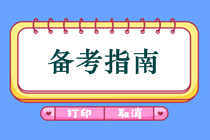 备考指南

打印 取消